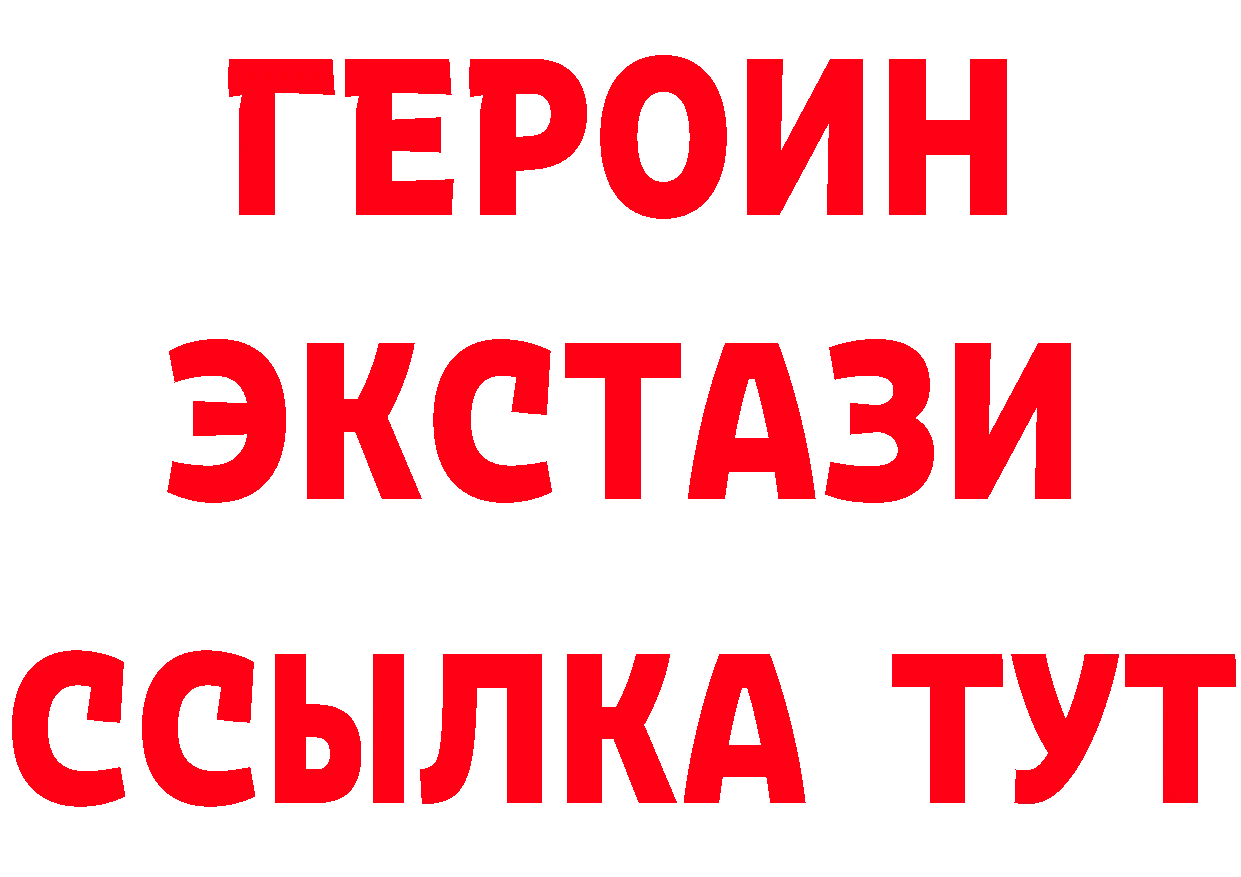 ГЕРОИН ЭКСТАЗИ ССЫЛКА ТУТ